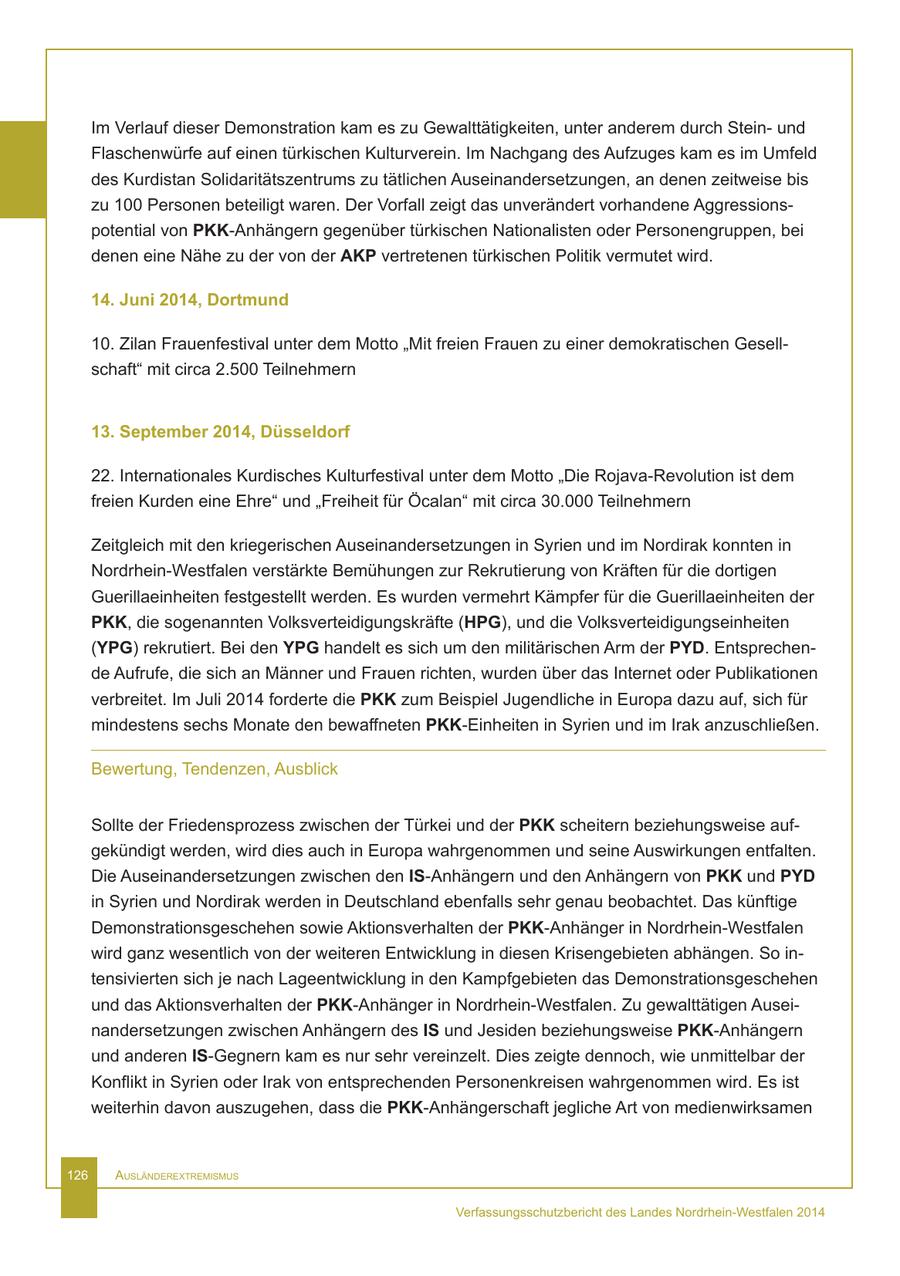 Im Verlauf dieser Demonstration kam es zu Gewalttätigkeiten, unter anderem durch Stein- und Flaschenwürfe auf einen türkischen Kulturverein. Im Nachgang des Aufzuges kam es im Umfeld des Kurdistan Solidaritätszentrums zu tätlichen Auseinandersetzungen, an denen zeitweise bis zu 100 Personen beteiligt waren. Der Vorfall zeigt das unverändert vorhandene Aggressionspotential von PKK-Anhängern gegenüber türkischen Nationalisten oder Personengruppen, bei denen eine Nähe zu der von der AKP vertretenen türkischen Politik vermutet wird.

14. Juni 2014, Dortmund

10. Zilan Frauenfestival unter dem Motto „Mit freien Frauen zu einer demokratischen Gesellschaft“ mit circa 2.500 Teilnehmern

13. September 2014, Düsseldorf

22. Internationales Kurdisches Kulturfestival unter dem Motto „Die Rojava-Revolution ist dem freien Kurden eine Ehre“ und „Freiheit für Öcalan“ mit circa 30.000 Teilnehmern

Zeitgleich mit den kriegerischen Auseinandersetzungen in Syrien und im Nordirak konnten in Nordrhein-Westfalen verstärkte Bemühungen zur Rekrutierung von Kräften für die dortigen Guerillaeinheiten festgestellt werden. Es wurden vermehrt Kämpfer für die Guerillaeinheiten der PKK, die sogenannten Volksverteidigungskräfte (HPG), und die Volksverteidigungseinheiten (YPG) rekrutiert. Bei den YPG handelt es sich um den militärischen Arm der PYD. Entsprechende Aufrufe, die sich an Männer und Frauen richten, wurden über das Internet oder Publikationen verbreitet. Im Juli 2014 forderte die PKK zum Beispiel Jugendliche in Europa dazu auf, sich für mindestens sechs Monate den bewaffneten PKK-Einheiten in Syrien und im Irak anzuschließen.

Bewertung, Tendenzen, Ausblick

Sollte der Friedensprozess zwischen der Türkei und der PKK scheitern beziehungsweise aufgekündigt werden, wird dies auch in Europa wahrgenommen und seine Auswirkungen entfalten. Die Auseinandersetzungen zwischen den IS-Anhängern und den Anhängern von PKK und PYD in Syrien und Nordirak werden in Deutschland ebenfalls sehr genau beobachtet. Das künftige Demonstrationsgeschehen sowie Aktionsverhalten der PKK-Anhänger in Nordrhein-Westfalen wird ganz wesentlich von der weiteren Entwicklung in diesen Krisengebieten abhängen. So intensivierten sich je nach Lageentwicklung in den Kampfgebieten das Demonstrationsgeschehen und das Aktionsverhalten der PKK-Anhänger in Nordrhein-Westfalen. Zu gewalttätigen Auseinandersetzungen zwischen Anhängern des IS und Jesiden beziehungsweise PKK-Anhängern und anderen IS-Gegnern kam es nur sehr vereinzelt. Dies zeigte dennoch, wie unmittelbar der Konflikt in Syrien oder Irak von entsprechenden Personenkreisen wahrgenommen wird. Es ist weiterhin davon auszugehen, dass die PKK-Anhängerschaft jegliche Art von medienwirksamen

126 Ausländerextremismus

Verfassungsschutzbericht des Landes Nordrhein-Westfalen 2014